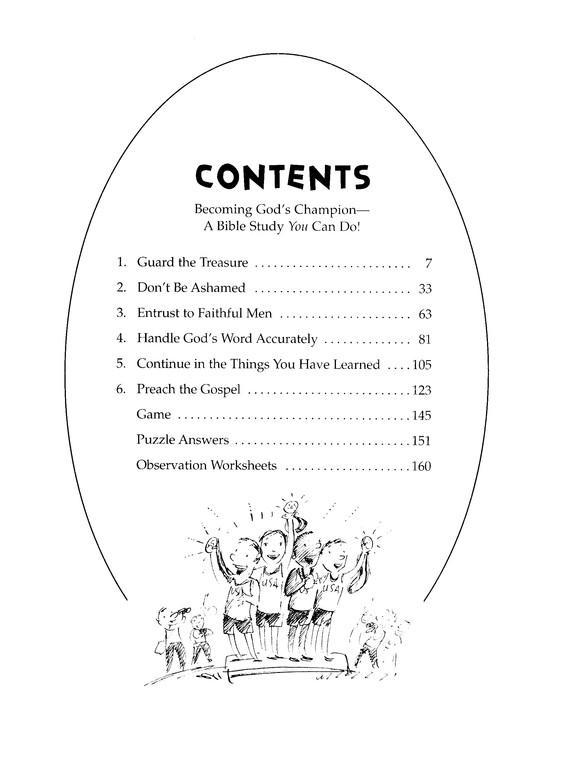 CONTENTS

Becoming God's Champion—
A Bible Study You Can Do!

1. Guard the Treasure 7
2. Don't Be Ashamed 33
3. Entrust to Faithful Men 63
4. Handle God's Word Accurately 81
5. Continue in the Things You Have Learned 105
6. Preach the Gospel 123
Game 145
Puzzle Answers 151
Observation Worksheets 160

USA
USA
USA